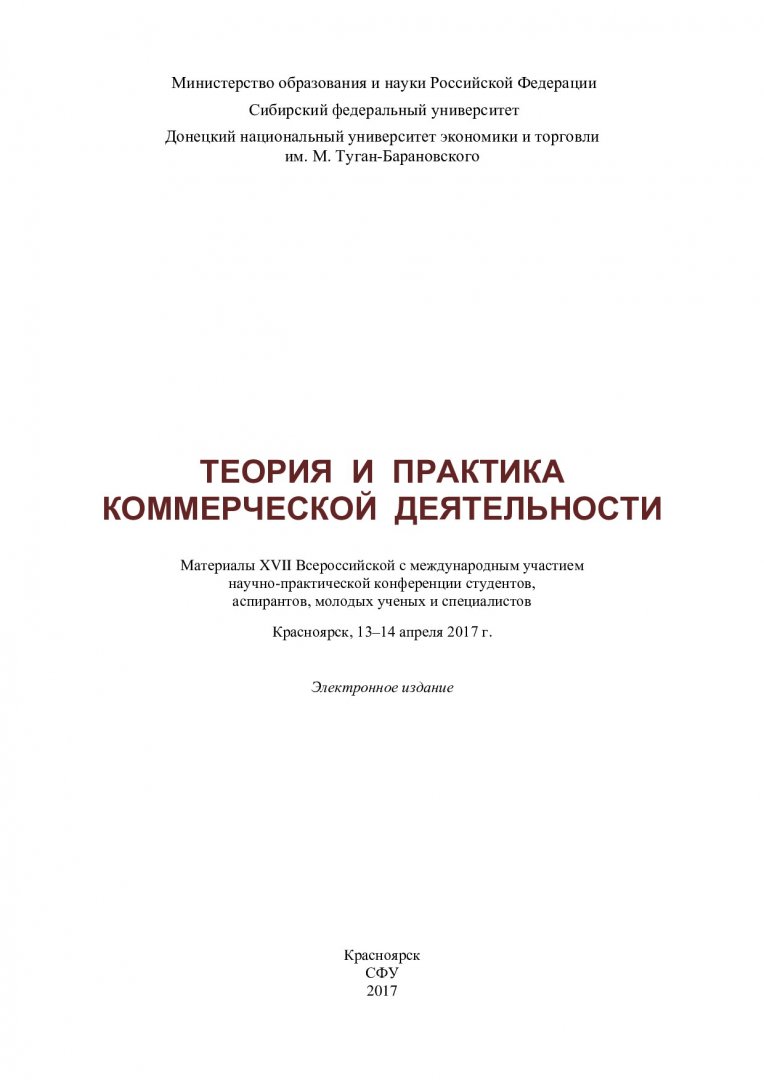 Министерство образования и науки Российской Федерации
Сибирский федеральный университет
Донецкий национальный университет экономики и торговли им. М. Туган-Барановского

ТЕОРИЯ И ПРАКТИКА КОММЕРЧЕСКОЙ ДЕЯТЕЛЬНОСТИ

Материалы XVII Всероссийской с международным участием научно-практической конференции студентов, аспирантов, молодых ученых и специалистов

Красноярск, 13–14 апреля 2017 г.

Электронное издание

Красноярск
СФУ
2017